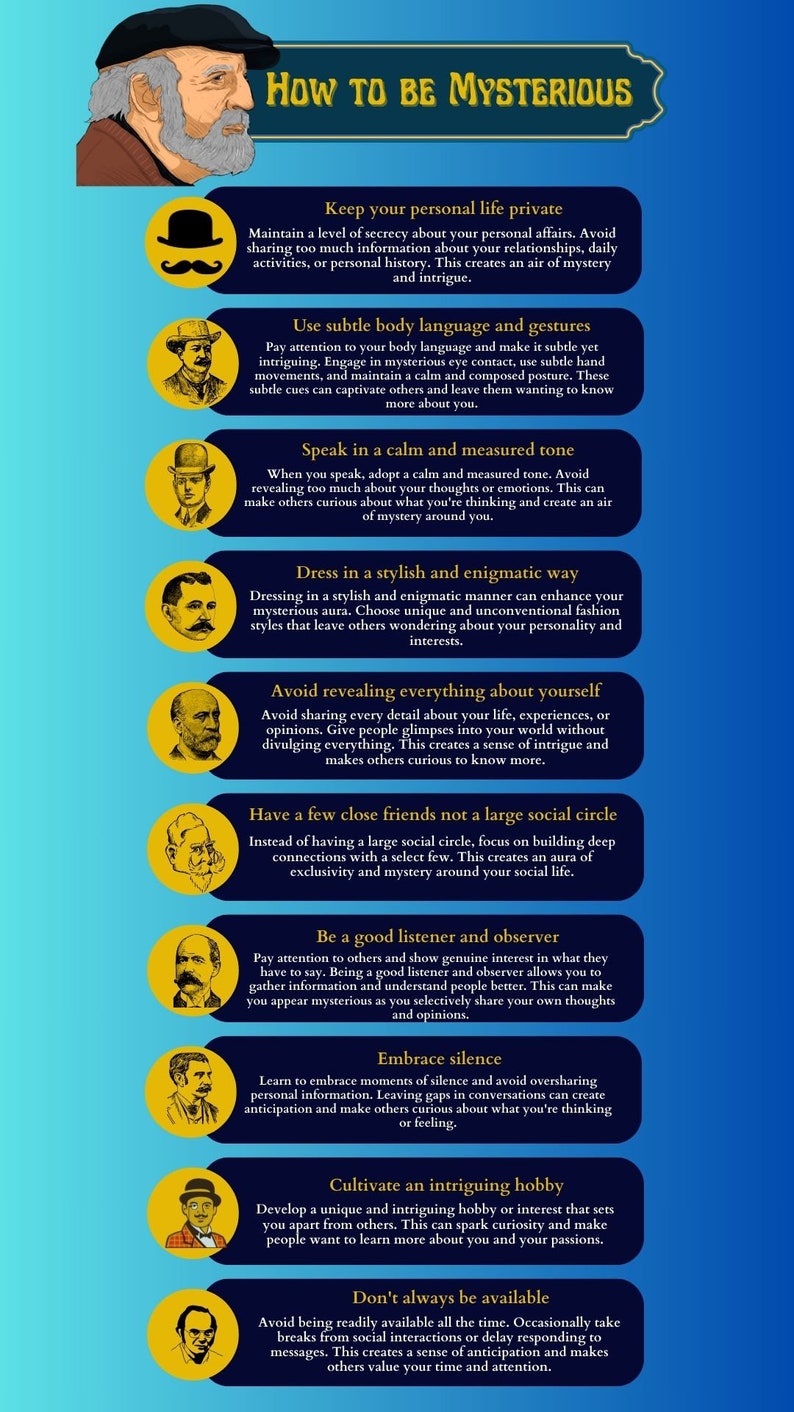 How to be Mysterious

Keep your personal life private

Maintain a level of secrecy about your personal affairs. Avoid sharing too much information about your relationships, daily activities, or personal history. This creates an air of mystery and intrigue.

Use subtle body language and gestures

Pay attention to your body language and make it subtle yet intriguing. Engage in mysterious eye contact, use subtle hand movements, and maintain a calm and composed posture. These subtle cues can captivate others and leave them wanting to know more about you.

Speak in a calm and measured tone

When you speak, adopt a calm and measured tone. Avoid revealing too much about your thoughts or emotions. This can make others curious about what you're thinking and create an air of mystery around you.

Dress in a stylish and enigmatic way

Dressing in a stylish and enigmatic manner can enhance your mysterious aura. Choose unique and unconventional fashion styles that leave others wondering about your personality and interests.

Avoid revealing everything about yourself

Avoid sharing every detail about your life, experiences, or opinions. Give people glimpses into your world without divulging everything. This creates a sense of intrigue and makes others curious to know more.

Have a few close friends not a large social circle

Instead of having a large social circle, focus on building deep connections with a select few. This creates an aura of exclusivity and mystery around your social life.

Be a good listener and observer

Pay attention to others and show genuine interest in what they have to say. Being a good listener and observer allows you to gather information and understand people better. This can make you appear mysterious as you selectively share your own thoughts and opinions.

Embrace silence

Learn to embrace moments of silence and avoid oversharing personal information. Leaving gaps in conversations can create anticipation and make others curious about what you're thinking or feeling.

Cultivate an intriguing hobby

Develop a unique and intriguing hobby or interest that sets you apart from others. This can spark curiosity and make people want to learn more about you and your passions.

Don't always be available

Avoid being readily available all the time. Occasionally take breaks from social interactions or delay responding to messages. This creates a sense of anticipation and makes others value your time and attention.